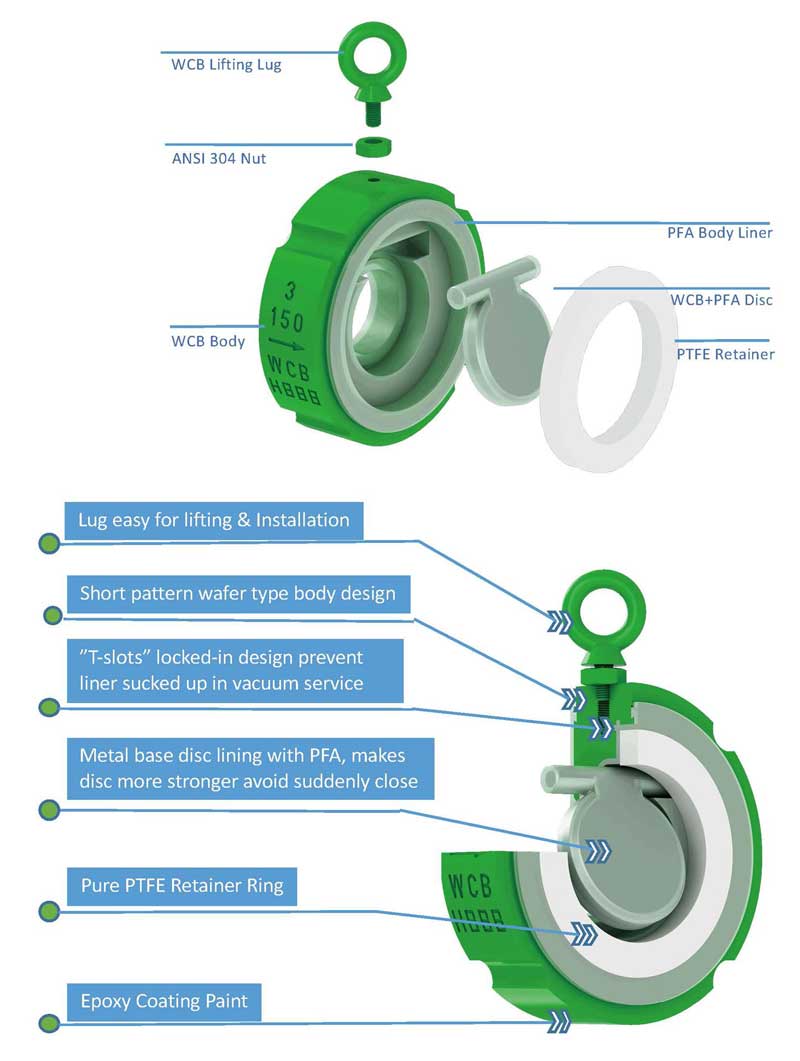 WCB Lifting Lug

ANSI 304 Nut

PFA Body Liner

WCB+PFA Disc

PTFE Retainer

WCB Body

3
150
WCB
H888

Lug easy for lifting & Installation

Short pattern wafer type body design

"T-slots" locked-in design prevent liner sucked up in vacuum service

Metal base disc lining with PFA, makes disc more stronger avoid suddenly close

Pure PTFE Retainer Ring

Epoxy Coating Paint

WCB
H888